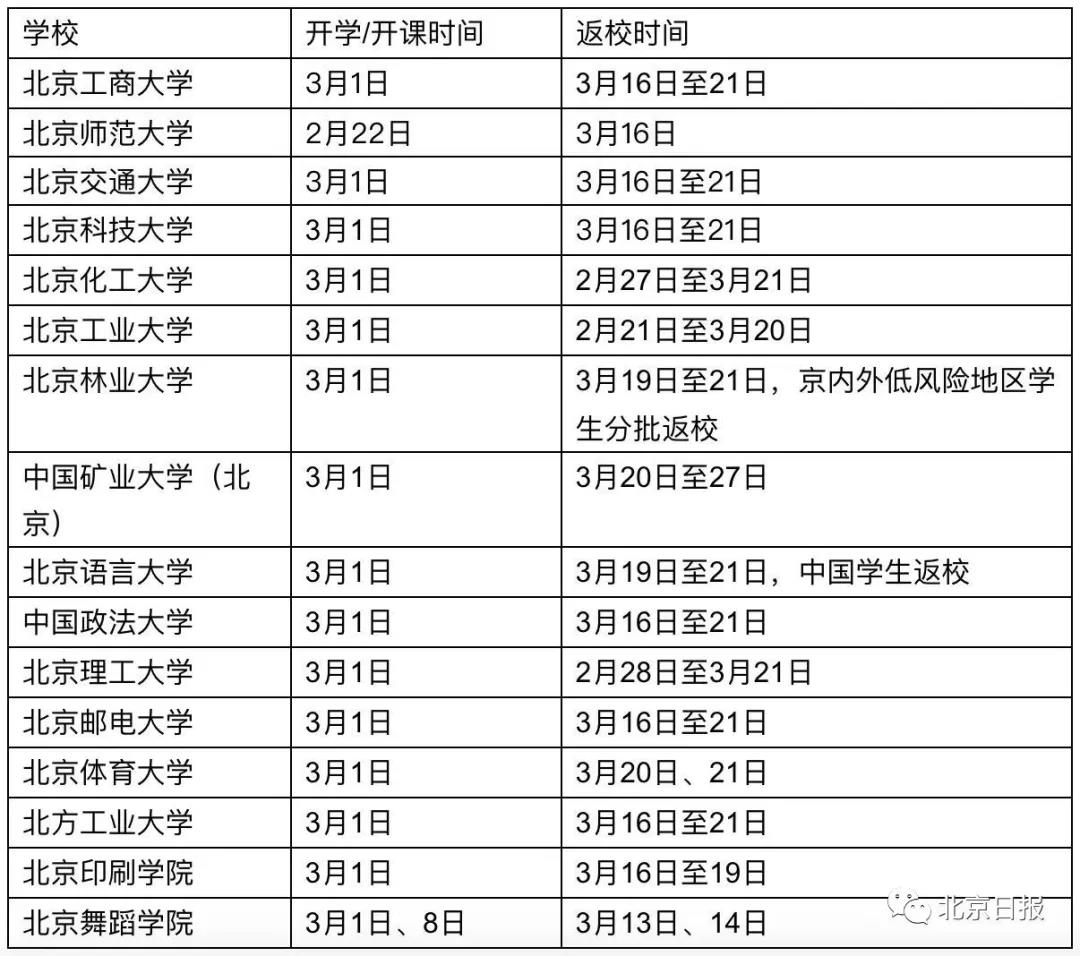 | 学校 | 开学/开课时间 | 返校时间 |
|---|---|---|
| 北京工商大学 | 3月1日 | 3月16日至21日 |
| 北京师范大学 | 2月22日 | 3月16日 |
| 北京交通大学 | 3月1日 | 3月16日至21日 |
| 北京科技大学 | 3月1日 | 3月16日至21日 |
| 北京化工大学 | 3月1日 | 2月27日至3月21日 |
| 北京工业大学 | 3月1日 | 2月21日至3月20日 |
| 北京林业大学 | 3月1日 | 3月19日至21日，京内外低风险地区学生分批返校 |
| 中国矿业大学（北京） | 3月1日 | 3月20日至27日 |
| 北京语言大学 | 3月1日 | 3月19日至21日，中国学生返校 |
| 中国政法大学 | 3月1日 | 3月16日至21日 |
| 北京理工大学 | 3月1日 | 2月28日至3月21日 |
| 北京邮电大学 | 3月1日 | 3月16日至21日 |
| 北京体育大学 | 3月1日 | 3月20日、21日 |
| 北方工业大学 | 3月1日 | 3月16日至21日 |
| 北京印刷学院 | 3月1日 | 3月16日至19日 |
| 北京舞蹈学院 | 3月1日、8日 | 3月13日、14日 |

北京日报